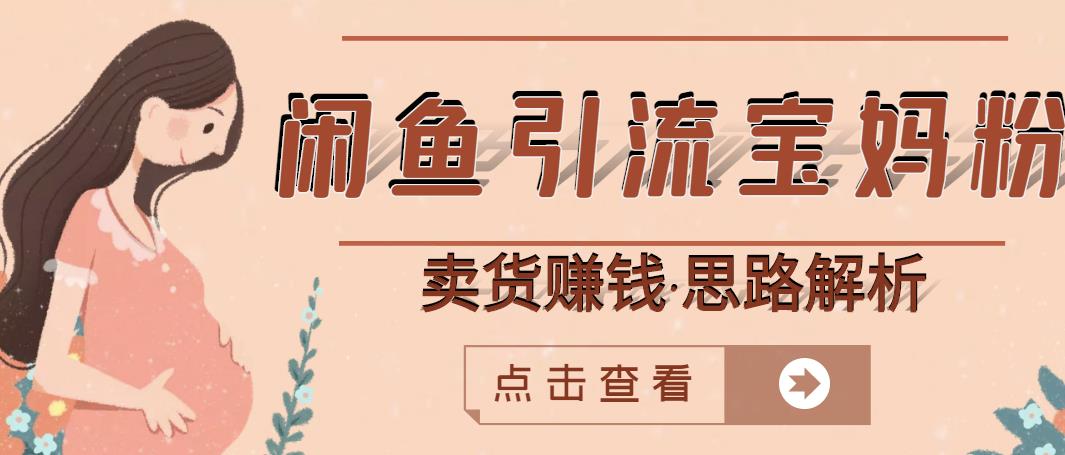 闲鱼引流宝妈粉

卖货赚钱·思路解析

点击查看